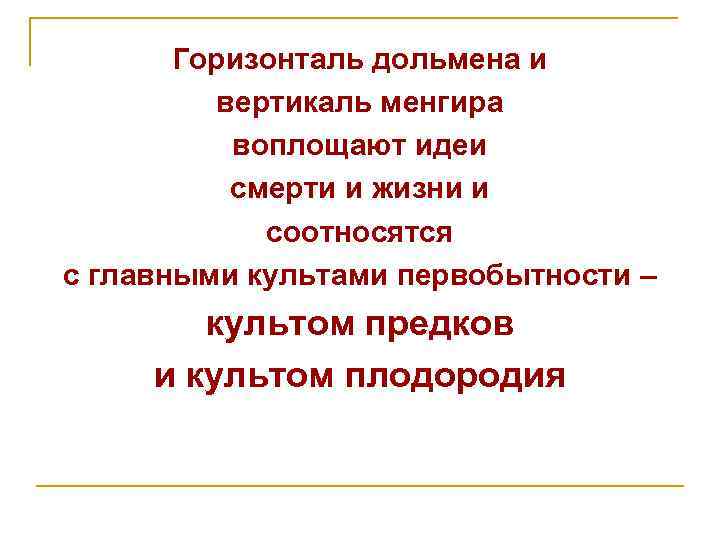 Горизонталь дольмена и вертикаль менгира воплощают идеи смерти и жизни и соотносятся с главными культами первобытности – культом предков и культом плодородия